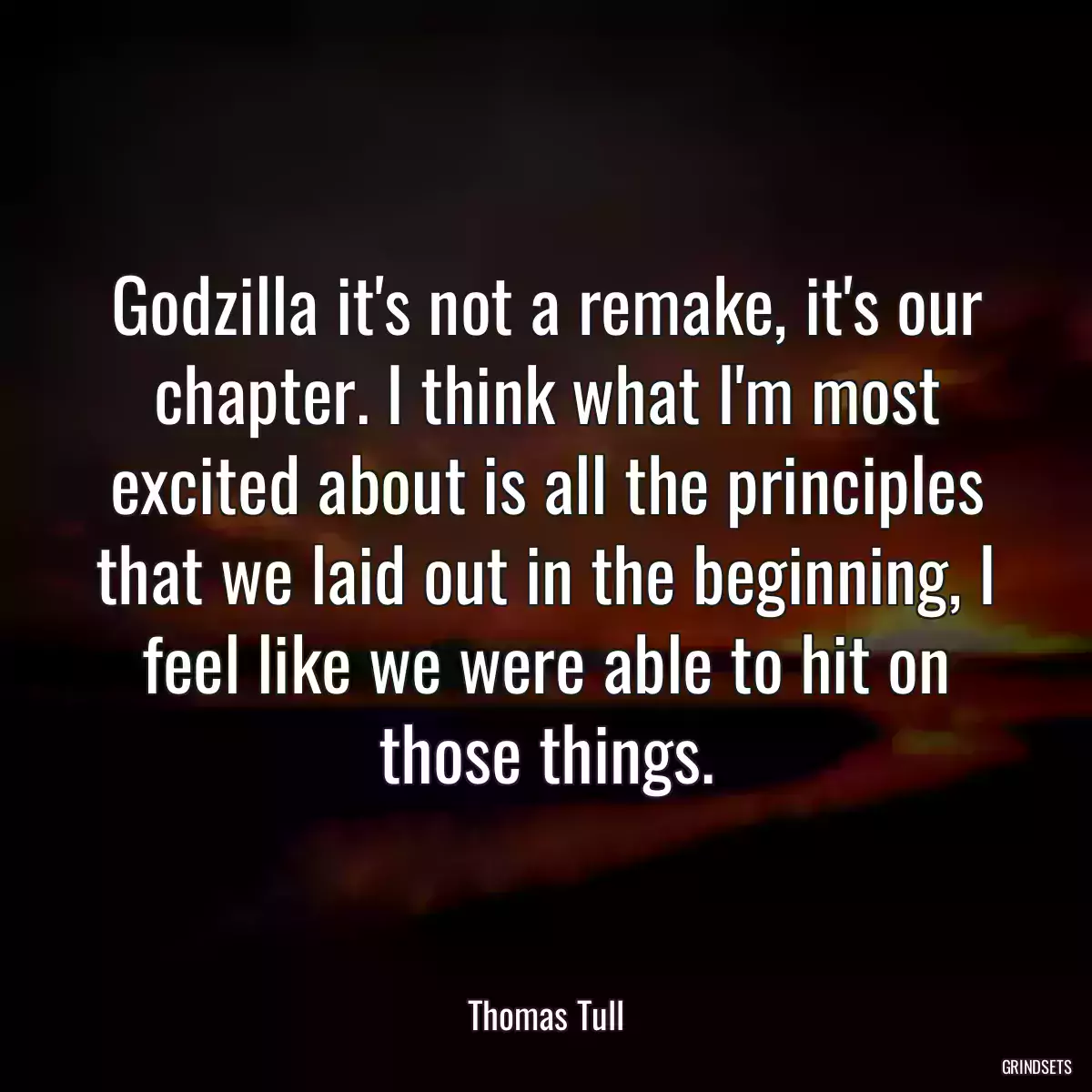 Godzilla it's not a remake, it's our chapter. I think what I'm most excited about is all the principles that we laid out in the beginning, I feel like we were able to hit on those things.

Thomas Tull

GRINDSETS